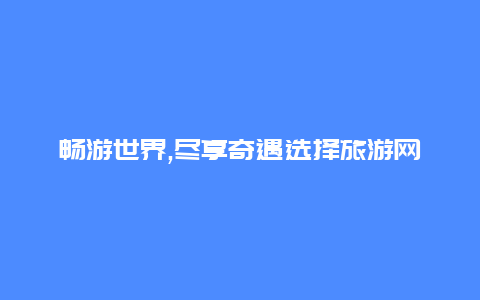 畅游世界,尽享奇遇选择旅游网